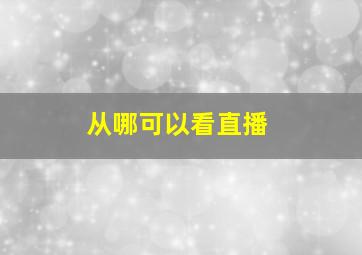 从哪可以看直播